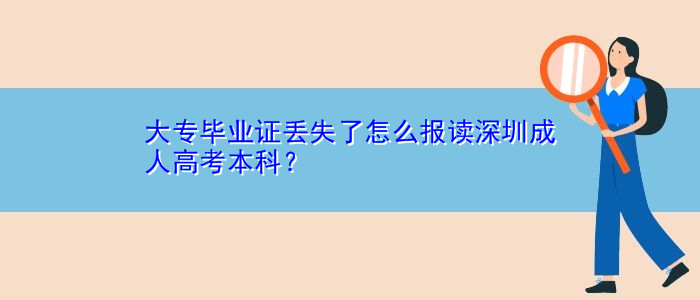 大专毕业证丢失了怎么报读深圳成人高考本科?